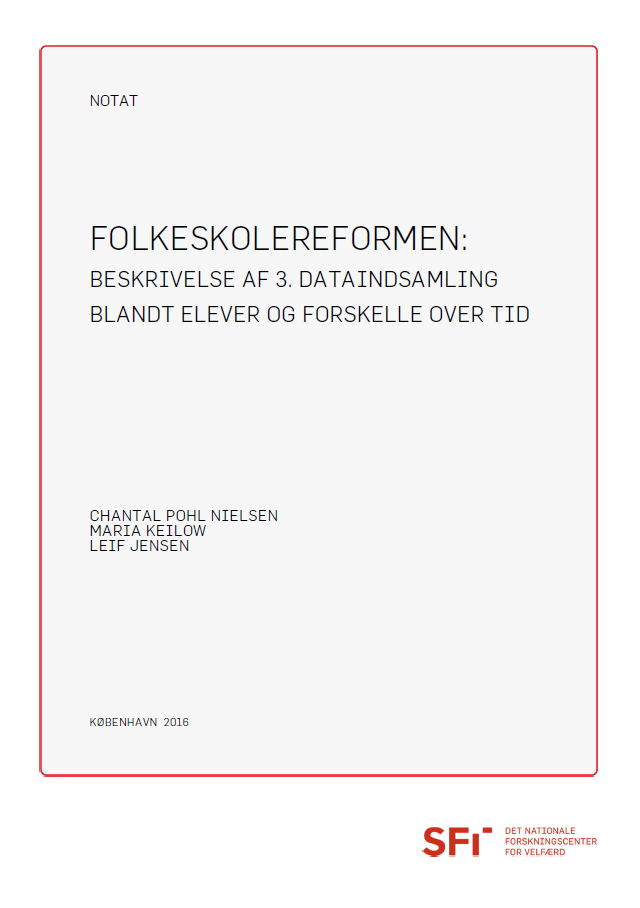 NOTAT

FOLKESKOLEREFORMEN:
BESKRIVELSE AF 3. DATAINDSAMLING BLANDT ELEVER OG FORSKELLE OVER TID

CHANTAL POHL NIELSEN
MARIA KEILOW
LEIF JENSEN

KØBENHAVN 2016

SFI DET NATIONALE FORSKNINGSCENTER FOR VELFÆRD